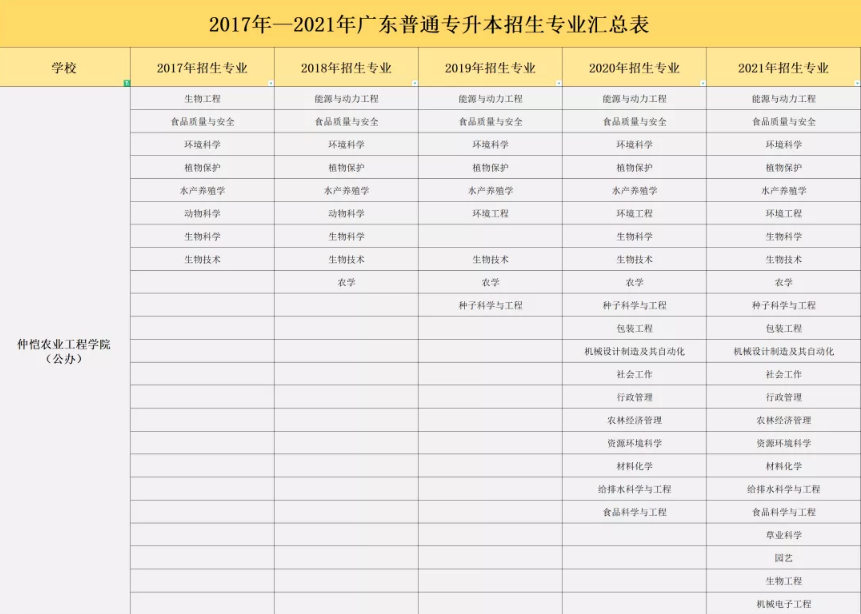 2017年—2021年广东普通专升本招生专业汇总表

| 学校 | 2017年招生专业 | 2018年招生专业 | 2019年招生专业 | 2020年招生专业 | 2021年招生专业 |
|---|---|---|---|---|---|
| 仲恺农业工程学院（公办） | 生物工程 | 能源与动力工程 | 能源与动力工程 | 能源与动力工程 | 能源与动力工程 |
| | 食品质量与安全 | 食品质量与安全 | 食品质量与安全 | 食品质量与安全 | 食品质量与安全 |
| | 环境科学 | 环境科学 | 环境科学 | 环境科学 | 环境科学 |
| | 植物保护 | 植物保护 | 植物保护 | 植物保护 | 植物保护 |
| | 水产养殖学 | 水产养殖学 | 水产养殖学 | 水产养殖学 | 水产养殖学 |
| | 动物科学 | 动物科学 | 环境工程 | 环境工程 | 环境工程 |
| | 生物科学 | 生物科学 | | 生物科学 | 生物科学 |
| | 生物技术 | 生物技术 | 生物技术 | 生物技术 | 生物技术 |
| | | 农学 | 农学 | 农学 | 农学 |
| | | | 种子科学与工程 | 种子科学与工程 | 种子科学与工程 |
| | | | | 包装工程 | 包装工程 |
| | | | | 机械设计制造及其自动化 | 机械设计制造及其自动化 |
| | | | | 社会工作 | 社会工作 |
| | | | | 行政管理 | 行政管理 |
| | | | | 农林经济管理 | 农林经济管理 |
| | | | | 资源环境科学 | 资源环境科学 |
| | | | | 材料化学 | 材料化学 |
| | | | | 给排水科学与工程 | 给排水科学与工程 |
| | | | | 食品科学与工程 | 食品科学与工程 |
| | | | | | 草业科学 |
| | | | | | 园艺 |
| | | | | | 生物工程 |
| | | | | | 机械电子工程 |